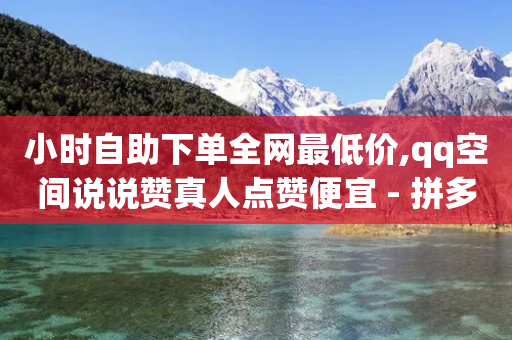 小时自助下单全网最低价,qq空间说说赞真人点赞便宜 - 拼多